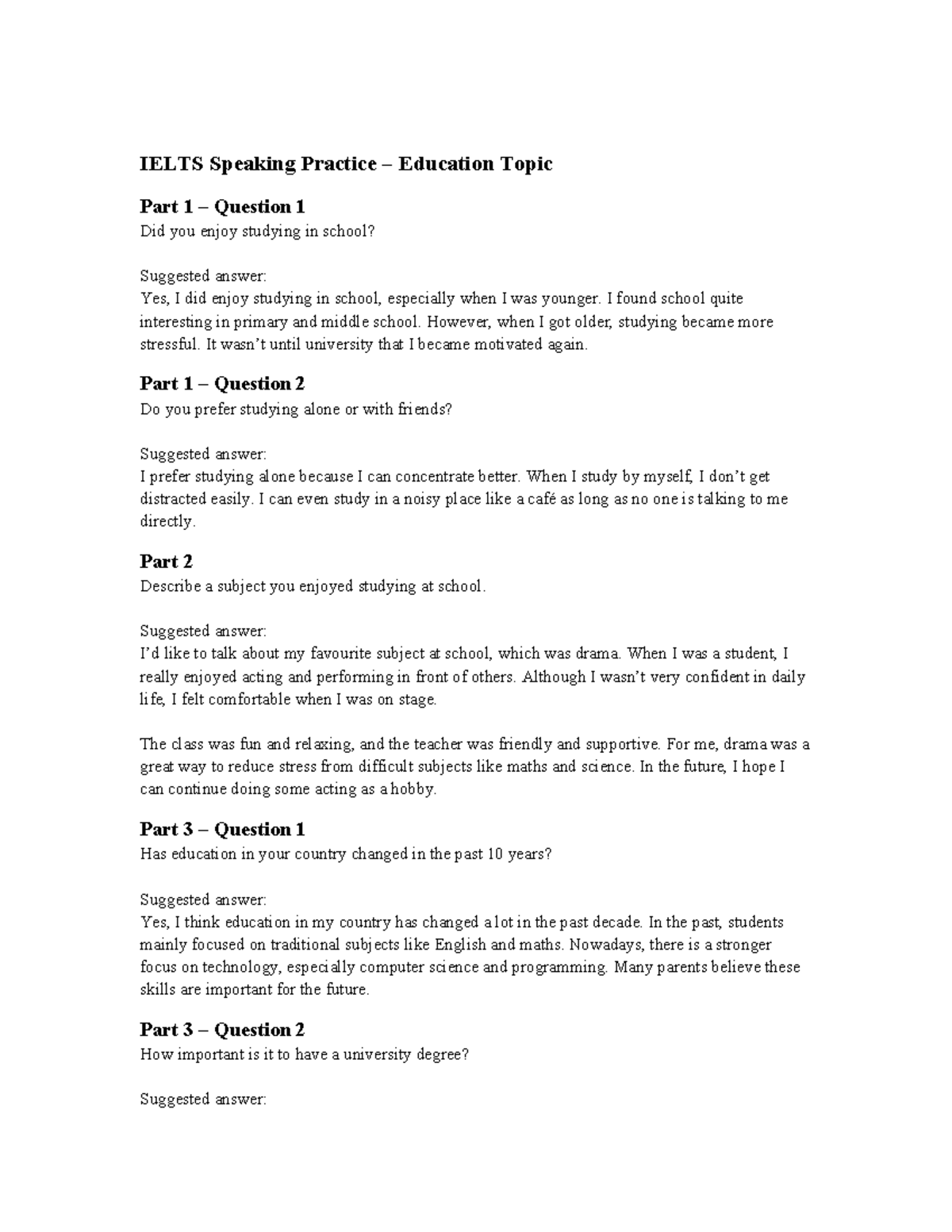 IELTS Speaking Practice – Education Topic

Part 1 – Question 1
Did you enjoy studying in school?

Suggested answer:
Yes, I did enjoy studying in school, especially when I was younger. I found school quite interesting in primary and middle school. However, when I got older, studying became more stressful. It wasn't until university that I became motivated again.

Part 1 – Question 2
Do you prefer studying alone or with friends?

Suggested answer:
I prefer studying alone because I can concentrate better. When I study by myself, I don't get distracted easily. I can even study in a noisy place like a café as long as no one is talking to me directly.

Part 2
Describe a subject you enjoyed studying at school.

Suggested answer:
I'd like to talk about my favourite subject at school, which was drama. When I was a student, I really enjoyed acting and performing in front of others. Although I wasn't very confident in daily life, I felt comfortable when I was on stage.

The class was fun and relaxing, and the teacher was friendly and supportive. For me, drama was a great way to reduce stress from difficult subjects like maths and science. In the future, I hope I can continue doing some acting as a hobby.

Part 3 – Question 1
Has education in your country changed in the past 10 years?

Suggested answer:
Yes, I think education in my country has changed a lot in the past decade. In the past, students mainly focused on traditional subjects like English and maths. Nowadays, there is a stronger focus on technology, especially computer science and programming. Many parents believe these skills are important for the future.

Part 3 – Question 2
How important is it to have a university degree?

Suggested answer: